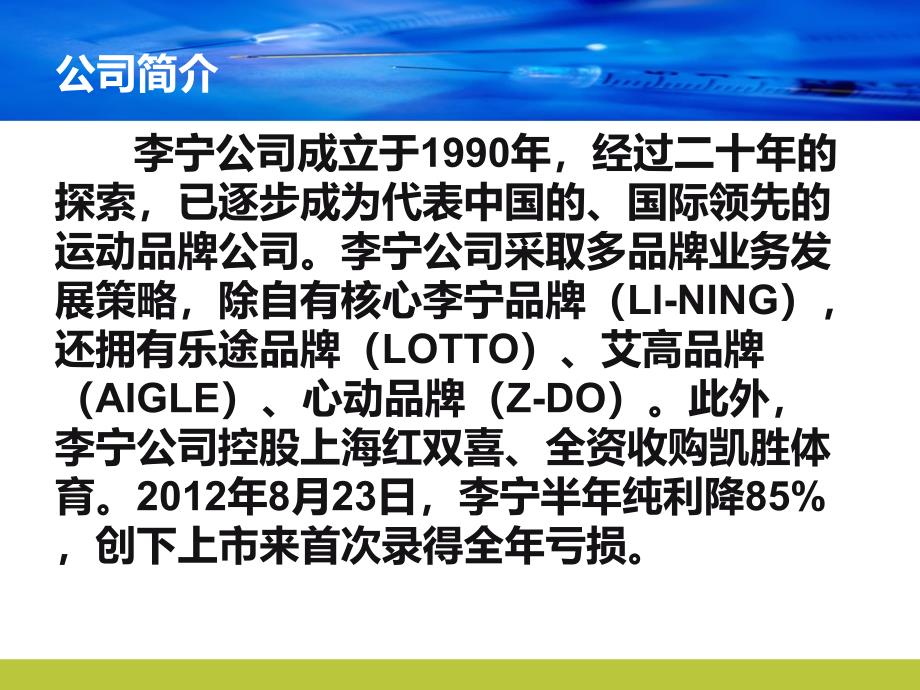 公司简介

李宁公司成立于1990年，经过二十年的探索，已逐步成为代表中国的、国际领先的运动品牌公司。李宁公司采取多品牌业务发展策略，除自有核心李宁品牌（LI-NING），还拥有乐途品牌（LOTTO）、艾高品牌（AIGLE）、心动品牌（Z-DO）。此外，李宁公司控股上海红双喜、全资收购凯胜体育。2012年8月23日，李宁半年纯利降85%，创下上市来首次录得全年亏损。